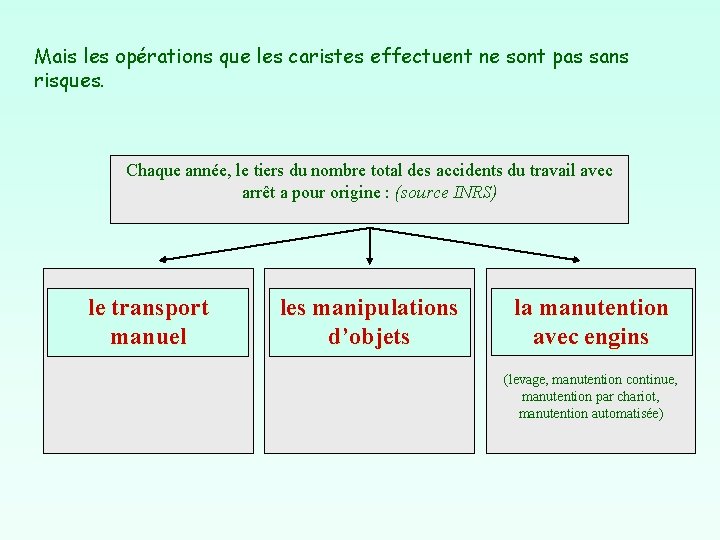 Mais les opérations que les caristes effectuent ne sont pas sans risques.

Chaque année, le tiers du nombre total des accidents du travail avec arrêt a pour origine : (source INRS)

le transport manuel

les manipulations d'objets

la manutention avec engins

(levage, manutention continue, manutention par chariot, manutention automatisée)